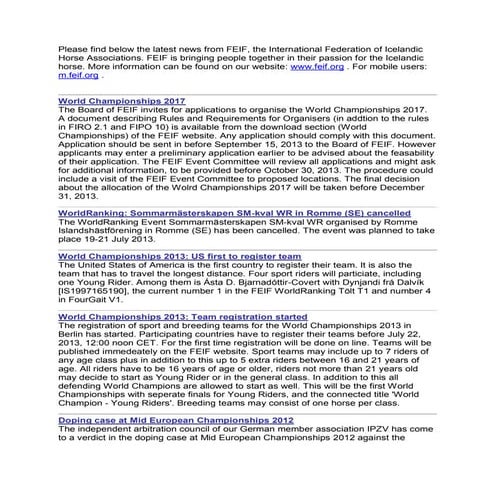 Please find below the latest news from FEIF, the International Federation of Icelandic Horse Associations. FEIF is bringing people together in their passion for the Icelandic horse. More information can be found on our website: www.feif.org . For mobile users: m.feif.org .

World Championships 2017
The Board of FEIF invites for applications to organise the World Championships 2017. A document describing Rules and Requirements for Organisers (in addtion to the rules in FIRO 2.1 and FIPO 10) is available from the download section (World Championships) of the FEIF website. Any application should comply with this document. Application should be sent in before September 15, 2013 to the Board of FEIF. However applicants may enter a preliminary application earlier to be advised about the feasability of their application. The FEIF Event Committee will review all applications and might ask for additional information, to be provided before October 30, 2013. The procedure could include a visit of the FEIF Event Committee to proposed locations. The final decision about the allocation of the Wolrd Championships 2017 will be taken before December 31, 2013.

WorldRanking: Sommarmästerskapen SM-kval WR in Romme (SE) cancelled
The WorldRanking Event Sommarmästerskapen SM-kval WR organised by Romme Islandshästförening in Romme (SE) has been cancelled. The event was planned to take place 19-21 July 2013.

World Championships 2013: US first to register team
The United States of America is the first country to register their team. It is also the team that has to travel the longest distance. Four sport riders will particiate, including one Young Rider. Among them is Ásta D. Bjarnadóttir-Covert with Dynjandi frá Dalvík [IS1997165190], the current number 1 in the FEIF WorldRanking Tölt T1 and number 4 in FourGait V1.

World Championships 2013: Team registration started
The registration of sport and breeding teams for the World Championships 2013 in Berlin has started. Participating countries have to register their teams before July 22, 2013, 12:00 noon CET. For the first time registration will be done on line. Teams will be published immedeately on the FEIF website. Sport teams may include up to 7 riders of any age class plus in addition to this up to 5 extra riders between 16 and 21 years of age. All riders have to be 16 years of age or older, riders not more than 21 years old may decide to start as Young Rider or in the general class. In addition to this all defending World Champions are allowed to start as well. This will be the first World Championships with seperate finals for Young Riders, and the connected title 'World Champion - Young Riders'. Breeding teams may consist of one horse per class.

Doping case at Mid European Championships 2012
The independent arbitration council of our German member association IPZV has come to a verdict in the doping case at Mid European Championships 2012 against the